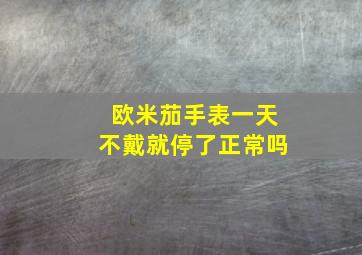 欧米茄手表一天
不戴就停了正常吗